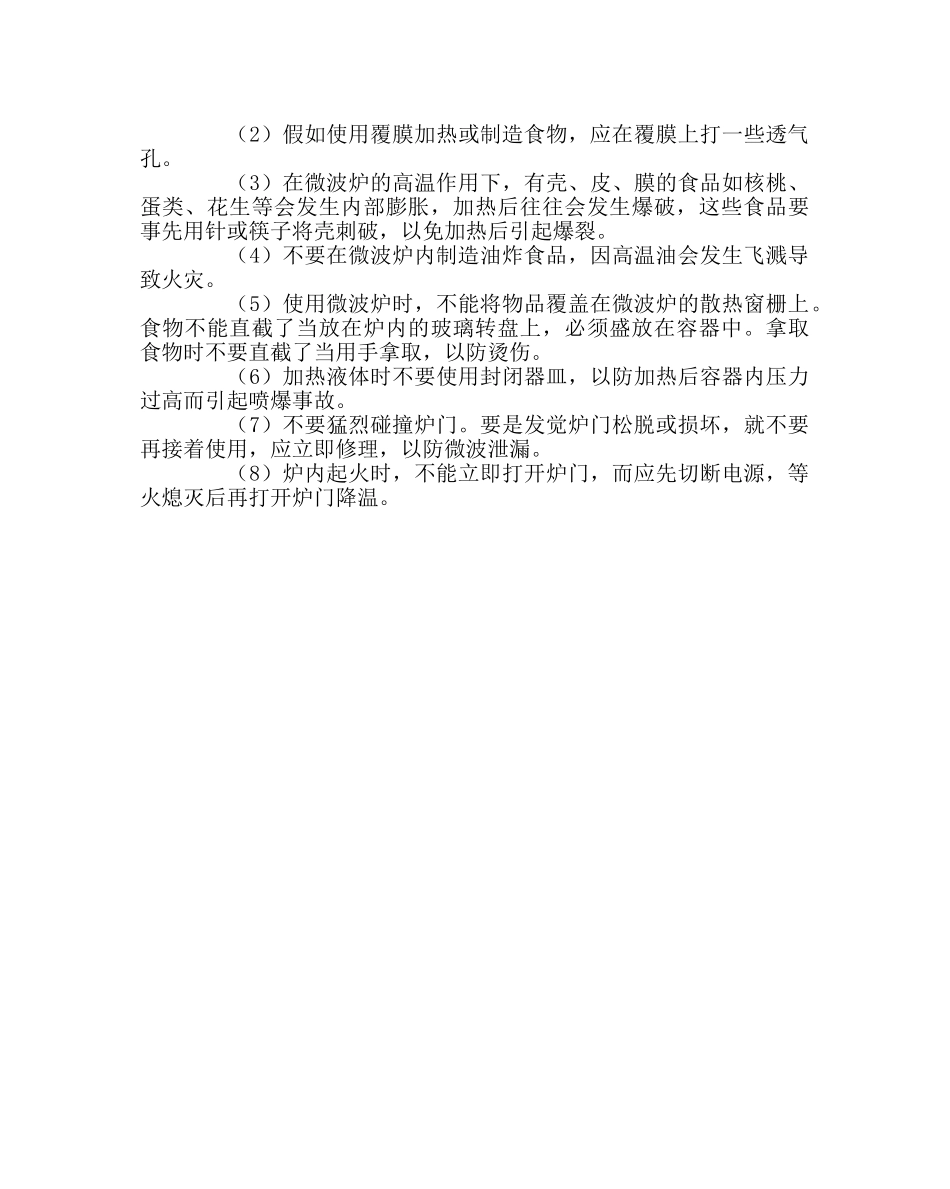 （2）假如使用覆膜加热或制造食物，应在覆膜上打一些透气孔。

（3）在微波炉的高温作用下，有壳、皮、膜的食品如核桃、蛋类、花生等会发生内部膨胀，加热后往往会发生爆破，这些食品要事先用针或筷子将壳刺破，以免加热后引起爆裂。

（4）不要在微波炉内制造油炸食品，因高温油会发生飞溅导致火灾。

（5）使用微波炉时，不能将物品覆盖在微波炉的散热窗栅上。食物不能直截了当放在炉内的玻璃转盘上，必须盛放在容器中。拿取食物时不要直截了当用手拿取，以防烫伤。

（6）加热液体时不要使用封闭器皿，以防加热后容器内压力过高而引起喷爆事故。

（7）不要猛烈碰撞炉门。要是发觉炉门松脱或损坏，就不要再接着使用，应立即修理，以防微波泄漏。

（8）炉内起火时，不能立即打开炉门，而应先切断电源，等火熄灭后再打开炉门降温。